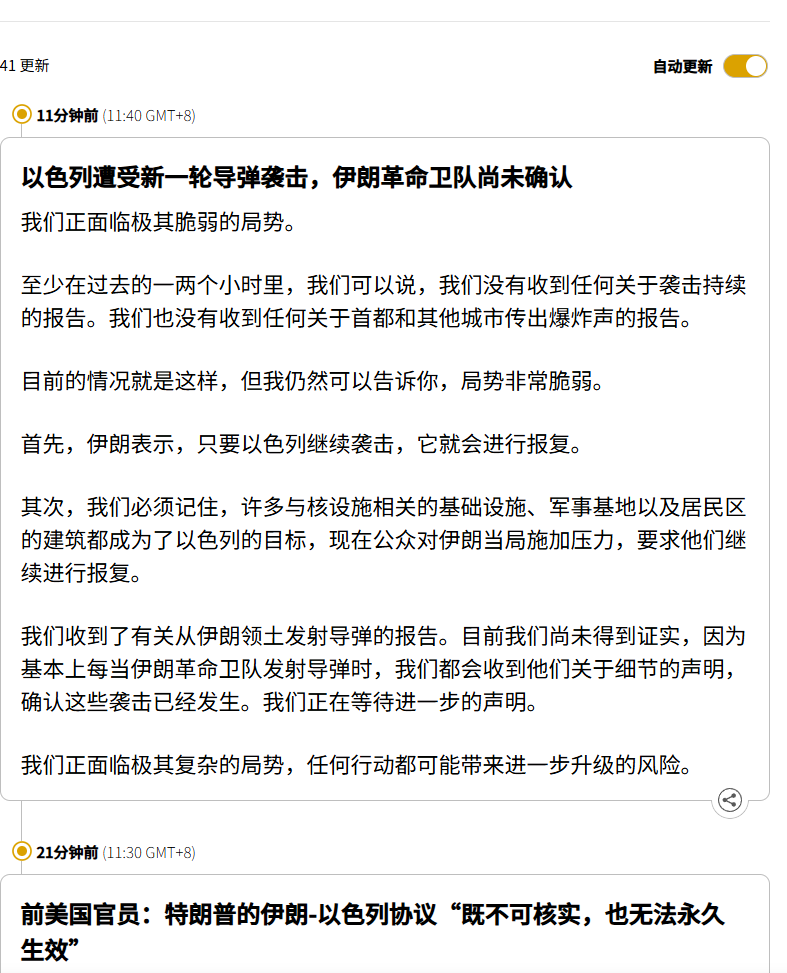 41 更新

自动更新

11分钟前 (11:40 GMT+8)

以色列遭受新一轮导弹袭击，伊朗革命卫队尚未确认

我们正面临极其脆弱的局势。

至少在过去的一两个小时里，我们可以说，我们没有收到任何关于袭击持续的报告。我们也没有收到任何关于首都和其他城市传出爆炸声的报告。

目前的情况就是这样，但我仍然可以告诉你，局势非常脆弱。

首先，伊朗表示，只要以色列继续袭击，它就会进行报复。

其次，我们必须记住，许多与核设施相关的基础设施、军事基地以及居民区的建筑都成为了以色列的目标，现在公众对伊朗当局施加压力，要求他们继续进行报复。

我们收到了有关从伊朗领土发射导弹的报告。目前我们尚未得到证实，因为基本上每当伊朗革命卫队发射导弹时，我们都会收到他们关于细节的声明，确认这些袭击已经发生。我们正在等待进一步的声明。

我们正面临极其复杂的局势，任何行动都可能带来进一步升级的风险。

21分钟前 (11:30 GMT+8)

前美国官员：特朗普的伊朗-以色列协议“既不可核实，也无法永久生效”